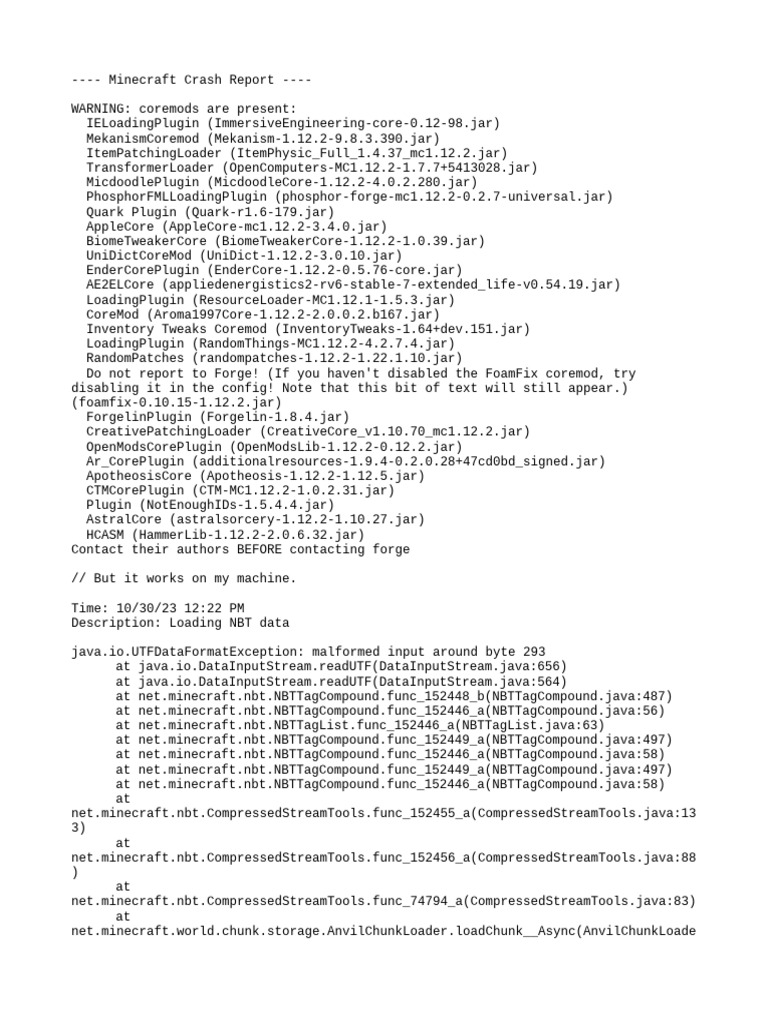 ---- Minecraft Crash Report ----

WARNING: coremods are present:
IELoadingPlugin (ImmersiveEngineering-core-0.12-98.jar)
MekanismCoremod (Mekanism-1.12.2-9.8.3.390.jar)
ItemPatchingLoader (ItemPhysic_Full_1.4.37_mc1.12.2.jar)
TransformerLoader (OpenComputers-MC1.12.2-1.7.7+5413028.jar)
MicdoodlePlugin (MicdoodleCore-1.12.2-4.0.2.280.jar)
PhosphorFMLLoadingPlugin (phosphor-forge-mc1.12.2-0.2.7-universal.jar)
Quark Plugin (Quark-r1.6-179.jar)
AppleCore (AppleCore-mc1.12.2-3.4.0.jar)
BiomeTweakerCore (BiomeTweakerCore-1.12.2-1.0.39.jar)
UniDictCoreMod (UniDict-1.12.2-3.0.10.jar)
EnderCorePlugin (EnderCore-1.12.2-0.5.76-core.jar)
AE2ELCore (appliedenergistics2-rv6-stable-7-extended_life-v0.54.19.jar)
LoadingPlugin (ResourceLoader-MC1.12.1-1.5.3.jar)
CoreMod (Aroma1997Core-1.12.2-2.0.0.2.b167.jar)
Inventory Tweaks Coremod (InventoryTweaks-1.64+dev.151.jar)
LoadingPlugin (RandomThings-MC1.12.2-4.2.7.4.jar)
RandomPatches (randompatches-1.12.2-1.22.1.10.jar)
Do not report to Forge! (If you haven't disabled the FoamFix coremod, try disabling it in the config! Note that this bit of text will still appear.) (foamfix-0.10.15-1.12.2.jar)
ForgelinPlugin (Forgelin-1.8.4.jar)
CreativePatchingLoader (CreativeCore_v1.10.70_mc1.12.2.jar)
OpenModsCorePlugin (OpenModsLib-1.12.2-0.12.2.jar)
Ar_CorePlugin (additionalresources-1.9.4-0.2.0.28+47cd0bd_signed.jar)
ApotheosisCore (Apotheosis-1.12.2-1.12.5.jar)
CTMCorePlugin (CTM-MC1.12.2-1.0.2.31.jar)
Plugin (NotEnoughIDs-1.5.4.4.jar)
AstralCore (astralsorcery-1.12.2-1.10.27.jar)
HCASM (HammerLib-1.12.2-2.0.6.32.jar)
Contact their authors BEFORE contacting forge

// But it works on my machine.

Time: 10/30/23 12:22 PM
Description: Loading NBT data

java.io.UTFDataFormatException: malformed input around byte 293
at java.io.DataInputStream.readUTF(DataInputStream.java:656)
at java.io.DataInputStream.readUTF(DataInputStream.java:564)
at net.minecraft.nbt.NBTTagCompound.func_152448_b(NBTTagCompound.java:487)
at net.minecraft.nbt.NBTTagCompound.func_152446_a(NBTTagCompound.java:56)
at net.minecraft.nbt.NBTTagList.func_152446_a(NBTTagList.java:63)
at net.minecraft.nbt.NBTTagCompound.func_152449_a(NBTTagCompound.java:497)
at net.minecraft.nbt.NBTTagCompound.func_152446_a(NBTTagCompound.java:58)
at net.minecraft.nbt.NBTTagCompound.func_152449_a(NBTTagCompound.java:497)
at net.minecraft.nbt.NBTTagCompound.func_152446_a(NBTTagCompound.java:58)
at net.minecraft.nbt.CompressedStreamTools.func_152455_a(CompressedStreamTools.java:133)
at net.minecraft.nbt.CompressedStreamTools.func_152456_a(CompressedStreamTools.java:88)
at net.minecraft.nbt.CompressedStreamTools.func_74794_a(CompressedStreamTools.java:83)
at net.minecraft.world.chunk.storage.AnvilChunkLoader.loadChunk__Async(AnvilChunkLoade